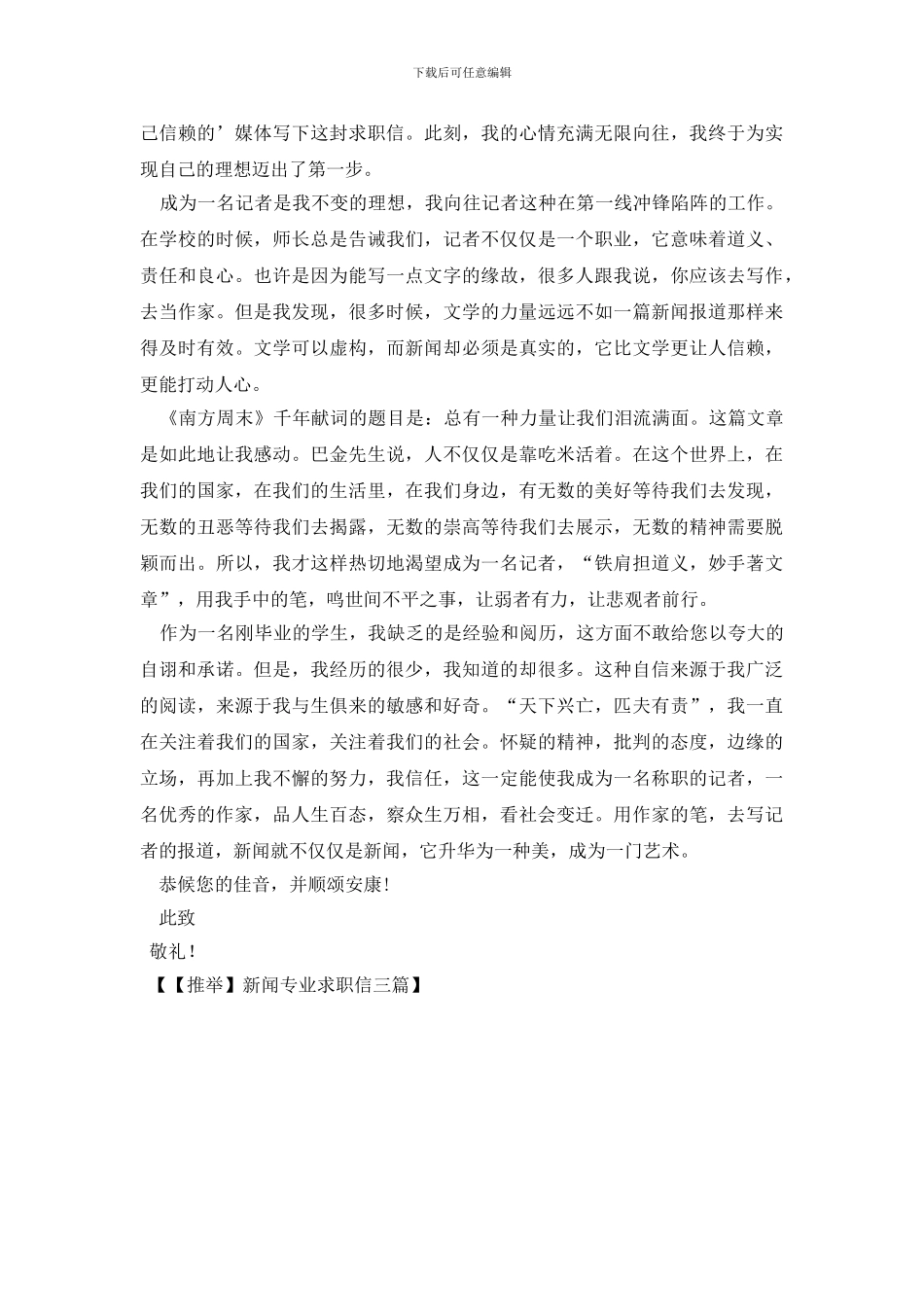 下载后可任意编辑

己信赖的’媒体写下这封求职信。此刻，我的心情充满无限向往，我终于为实现自己的理想迈出了第一步。

成为一名记者是我不变的理想，我向往记者这种在第一线冲锋陷阵的工作。在学校的时候，师长总是告诫我们，记者不仅仅是一个职业，它意味着道义、责任和良心。也许是因为能写一点文字的缘故，很多人跟我说，你应该去写作，去当作家。但是我发现，很多时候，文学的力量远远不如一篇新闻报道那样来得及时有效。文学可以虚构，而新闻却必须是真实的，它比文学更让人信赖，更能打动人心。

《南方周末》千年献词的题目是：总有一种力量让我们泪流满面。这篇文章是如此地让我感动。巴金先生说，人不仅仅是靠吃米活着。在这个世界上，在我们的国家，在我们的生活里，在我们身边，有无数的美好等待我们去发现，无数的丑恶等待我们去揭露，无数的崇高等待我们去展示，无数的精神需要脱颖而出。所以，我才这样热切地渴望成为一名记者，“铁肩担道义，妙手著文章”，用我手中的笔，鸣世间不平之事，让弱者有力，让悲观者前行。

作为一名刚毕业的学生，我缺乏的是经验和阅历，这方面不敢给您以夸大的自诩和承诺。但是，我经历的很少，我知道的却很多。这种自信来源于我广泛的阅读，来源于我与生俱来的敏感和好奇。“天下兴亡，匹夫有责”，我一直在关注着我们的国家，关注着我们的社会。怀疑的精神，批判的态度，边缘的立场，再加上我不懈的努力，我信任，这一定能使我成为一名称职的记者，一名优秀的作家，品人生百态，察众生万相，看社会变迁。用作家的笔，去写记者的报道，新闻就不仅仅是新闻，它升华为一种美，成为一门艺术。

恭候您的佳音，并顺颂安康！

此致

敬礼！

【【推举】新闻专业求职信三篇】